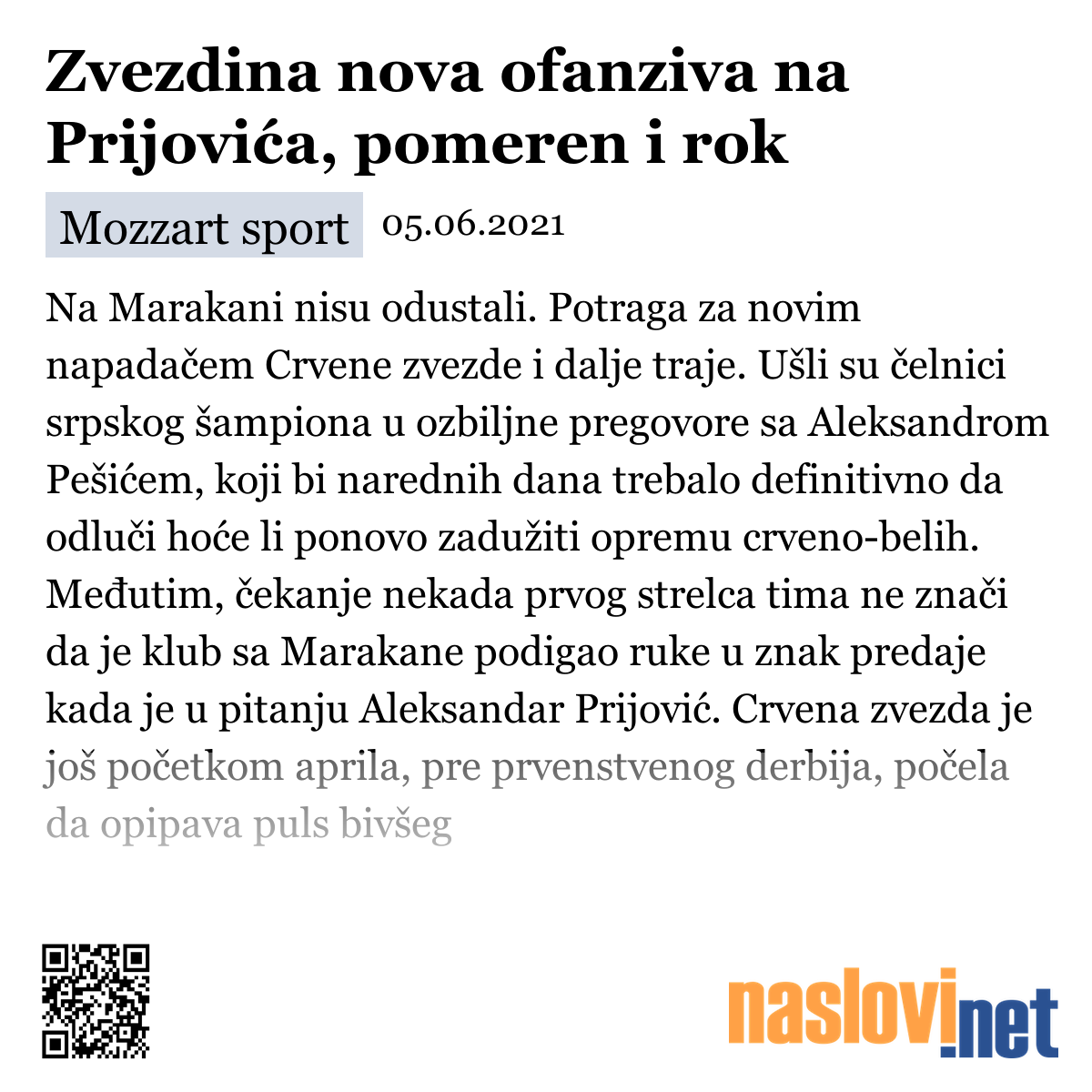 Zvezdina nova ofanziva na Prijovića, pomeren i rok

Mozzart sport 05.06.2021

Na Marakani nisu odustali. Potraga za novim napadačem Crvene zvezde i dalje traje. Ušli su čelnici srpskog šampiona u ozbiljne pregovore sa Aleksandrom Pešićem, koji bi narednih dana trebalo definitivno da odluči hoće li ponovo zadužiti opremu crveno-belih. Međutim, čekanje nekada prvog strelca tima ne znači da je klub sa Marakane podigao ruke u znak predaje kada je u pitanju Aleksandar Prijović. Crvena zvezda je još početkom aprila, pre prvenstvenog derbija, počela da opipava puls bivšeg

naslovi.net